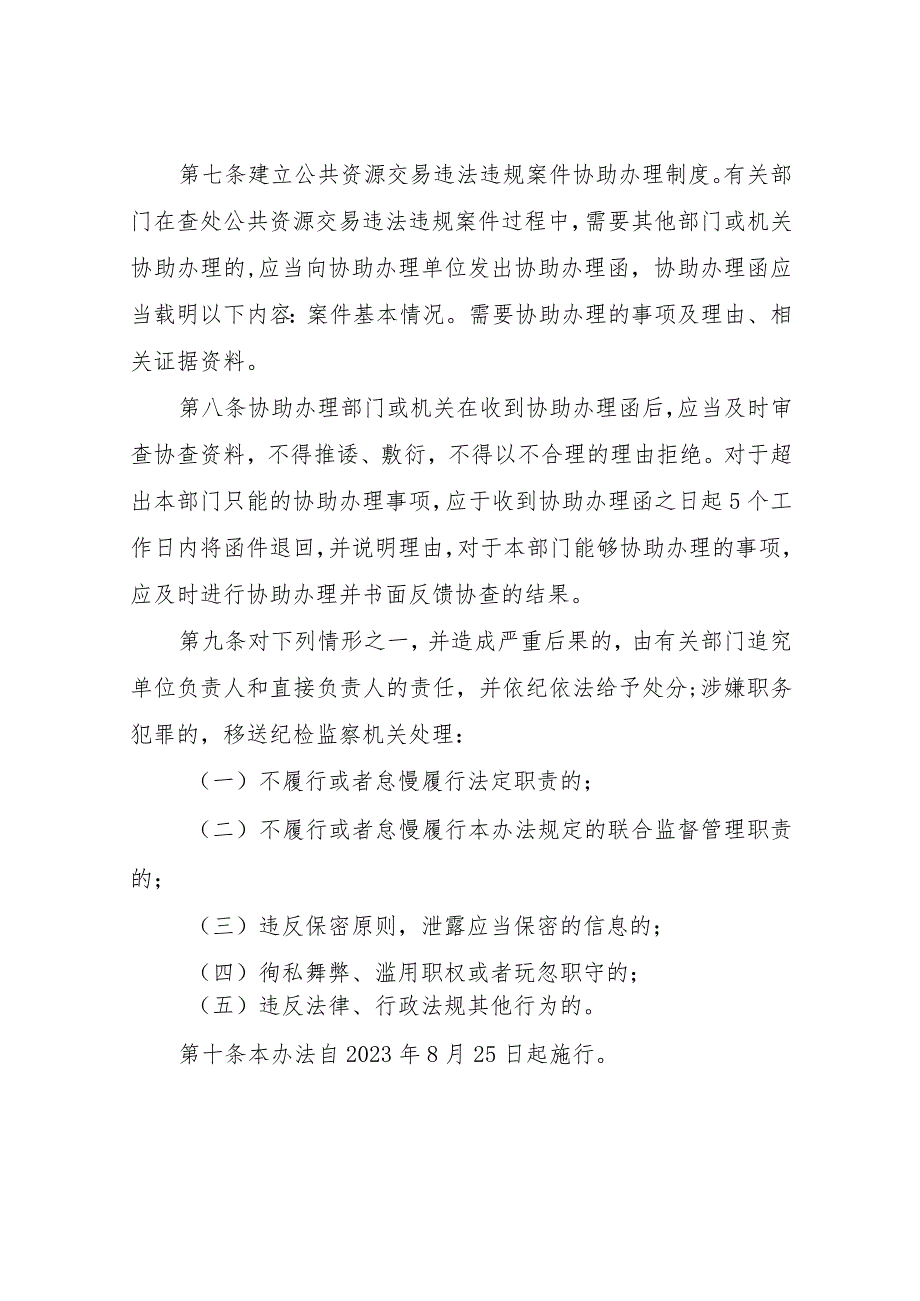 第七条建立公共资源交易违法违规案件协助办理制度。有关部门在查处公共资源交易违法违规案件过程中，需要其他部门或机关协助办理的，应当向协助办理单位发出协助办理函，协助办理函应当载明以下内容：案件基本情况。需要协助办理的事项及理由、相关证据资料。

第八条协助办理部门或机关在收到协助办理函后，应当及时审查协查资料，不得推诿、敷衍，不得以不合理的理由拒绝。对于超出本部门只能的协助办理事项，应于收到协助办理函之日起5个工作日内将函件退回，并说明理由，对于本部门能够协助办理的事项，应及时进行协助办理并书面反馈协查的结果。

第九条对下列情形之一，并造成严重后果的，由有关部门追究单位负责人和直接负责人的责任，并依纪依法给予处分；涉嫌职务犯罪的，移送纪检监察机关处理：

（一）不履行或者怠慢履行法定职责的；

（二）不履行或者怠慢履行本办法规定的联合监督管理职责的；

（三）违反保密原则，泄露应当保密的信息的；

（四）徇私舞弊、滥用职权或者玩忽职守的；

（五）违反法律、行政法规其他行为的。

第十条本办法自2023年8月25日起施行。